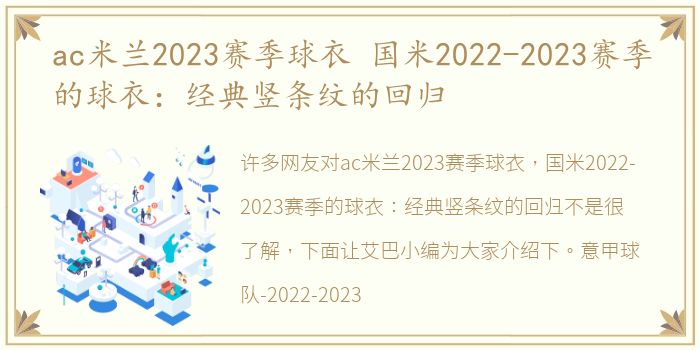 ac米兰2023赛季球衣 国米2022-2023赛季的球衣：经典竖条纹的回归

许多网友对ac米兰2023赛季球衣，国米2022-2023赛季的球衣：经典竖条纹的回归不是很了解，下面让艾巴小编为大家介绍下。意甲球队-2022-2023